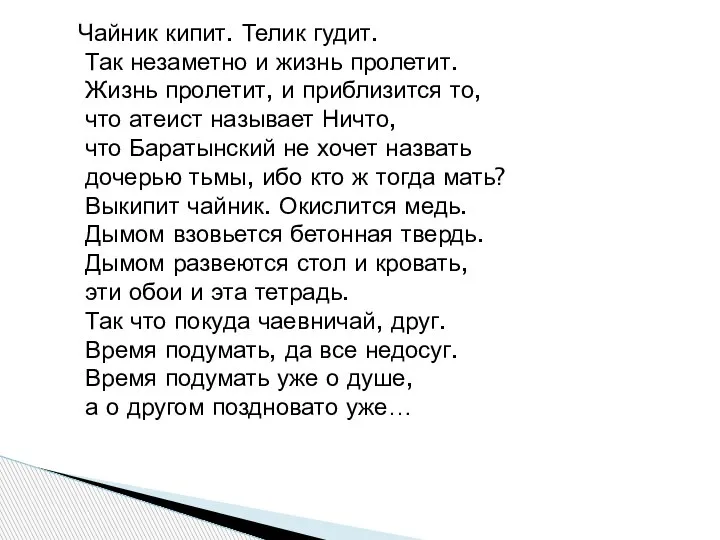 Чайник кипит. Телик гудит.
Так незаметно и жизнь пролетит.
Жизнь пролетит, и приблизится то,
что атеист называет Ничто,
что Баратынский не хочет назвать
дочерью тьмы, ибо кто ж тогда мать?
Выкипит чайник. Окислится медь.
Дымом взовьется бетонная твердь.
Дымом развеются стол и кровать,
эти обои и эта тетрадь.
Так что покуда чаевничай, друг.
Время подумать, да все недосуг.
Время подумать уже о душе,
а о другом поздновато уже…